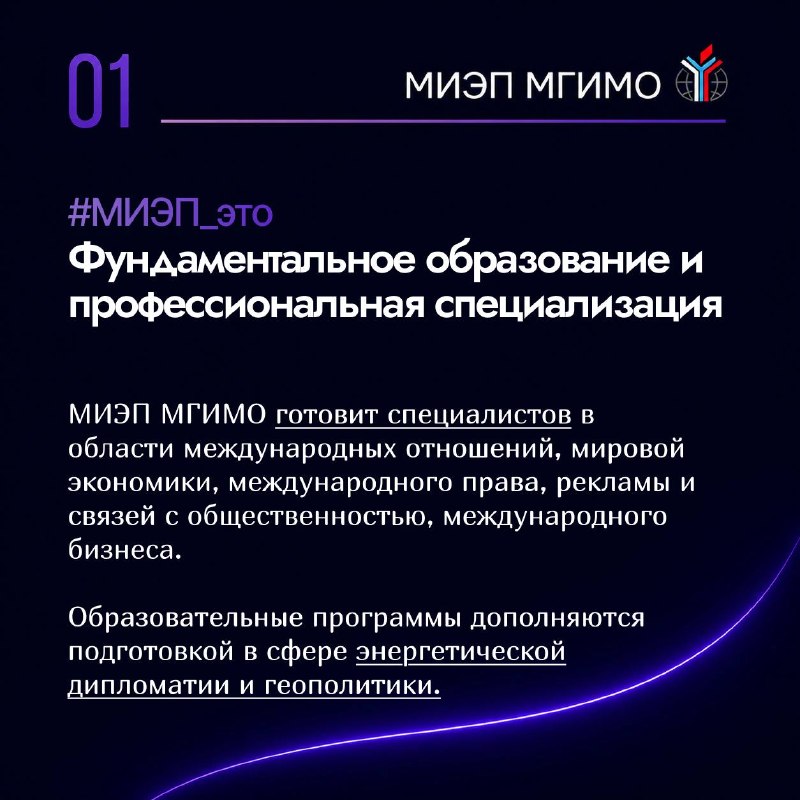 01

МИЭП МГИМО

#МИЭП_это
Фундаментальное образование и профессиональная специализация

МИЭП МГИМО готовит специалистов в области международных отношений, мировой экономики, международного права, рекламы и связей с общественностью, международного бизнеса.

Образовательные программы дополняются подготовкой в сфере энергетической дипломатии и геополитики.